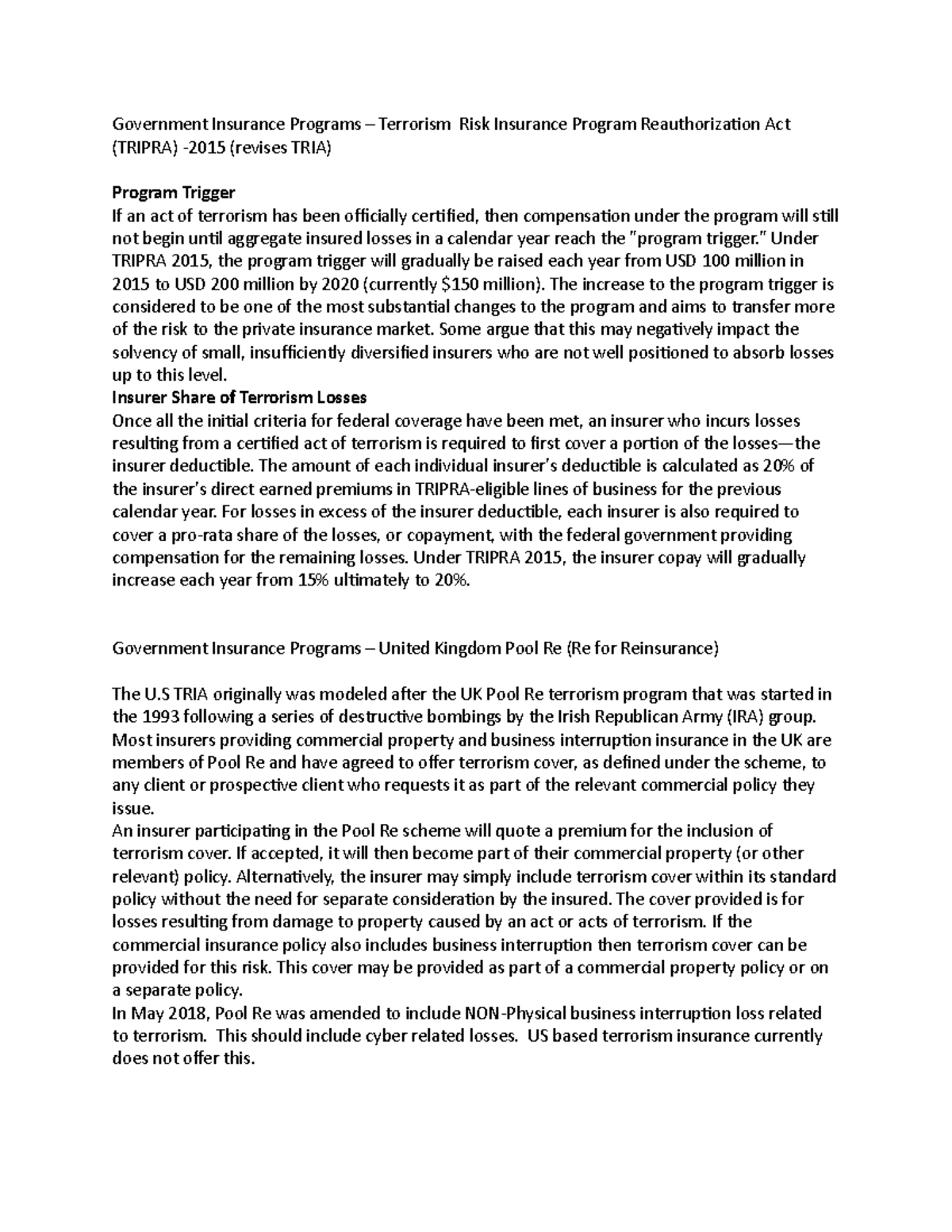 Government Insurance Programs – Terrorism Risk Insurance Program Reauthorization Act (TRIPRA) -2015 (revises TRIA)

Program Trigger
If an act of terrorism has been officially certified, then compensation under the program will still not begin until aggregate insured losses in a calendar year reach the "program trigger." Under TRIPRA 2015, the program trigger will gradually be raised each year from USD 100 million in 2015 to USD 200 million by 2020 (currently $150 million). The increase to the program trigger is considered to be one of the most substantial changes to the program and aims to transfer more of the risk to the private insurance market. Some argue that this may negatively impact the solvency of small, insufficiently diversified insurers who are not well positioned to absorb losses up to this level.
Insurer Share of Terrorism Losses
Once all the initial criteria for federal coverage have been met, an insurer who incurs losses resulting from a certified act of terrorism is required to first cover a portion of the losses—the insurer deductible. The amount of each individual insurer's deductible is calculated as 20% of the insurer's direct earned premiums in TRIPRA-eligible lines of business for the previous calendar year. For losses in excess of the insurer deductible, each insurer is also required to cover a pro-rata share of the losses, or copayment, with the federal government providing compensation for the remaining losses. Under TRIPRA 2015, the insurer copay will gradually increase each year from 15% ultimately to 20%.

Government Insurance Programs – United Kingdom Pool Re (Re for Reinsurance)

The U.S TRIA originally was modeled after the UK Pool Re terrorism program that was started in the 1993 following a series of destructive bombings by the Irish Republican Army (IRA) group. Most insurers providing commercial property and business interruption insurance in the UK are members of Pool Re and have agreed to offer terrorism cover, as defined under the scheme, to any client or prospective client who requests it as part of the relevant commercial policy they issue.
An insurer participating in the Pool Re scheme will quote a premium for the inclusion of terrorism cover. If accepted, it will then become part of their commercial property (or other relevant) policy. Alternatively, the insurer may simply include terrorism cover within its standard policy without the need for separate consideration by the insured. The cover provided is for losses resulting from damage to property caused by an act or acts of terrorism. If the commercial insurance policy also includes business interruption then terrorism cover can be provided for this risk. This cover may be provided as part of a commercial property policy or on a separate policy.
In May 2018, Pool Re was amended to include NON-Physical business interruption loss related to terrorism. This should include cyber related losses. US based terrorism insurance currently does not offer this.